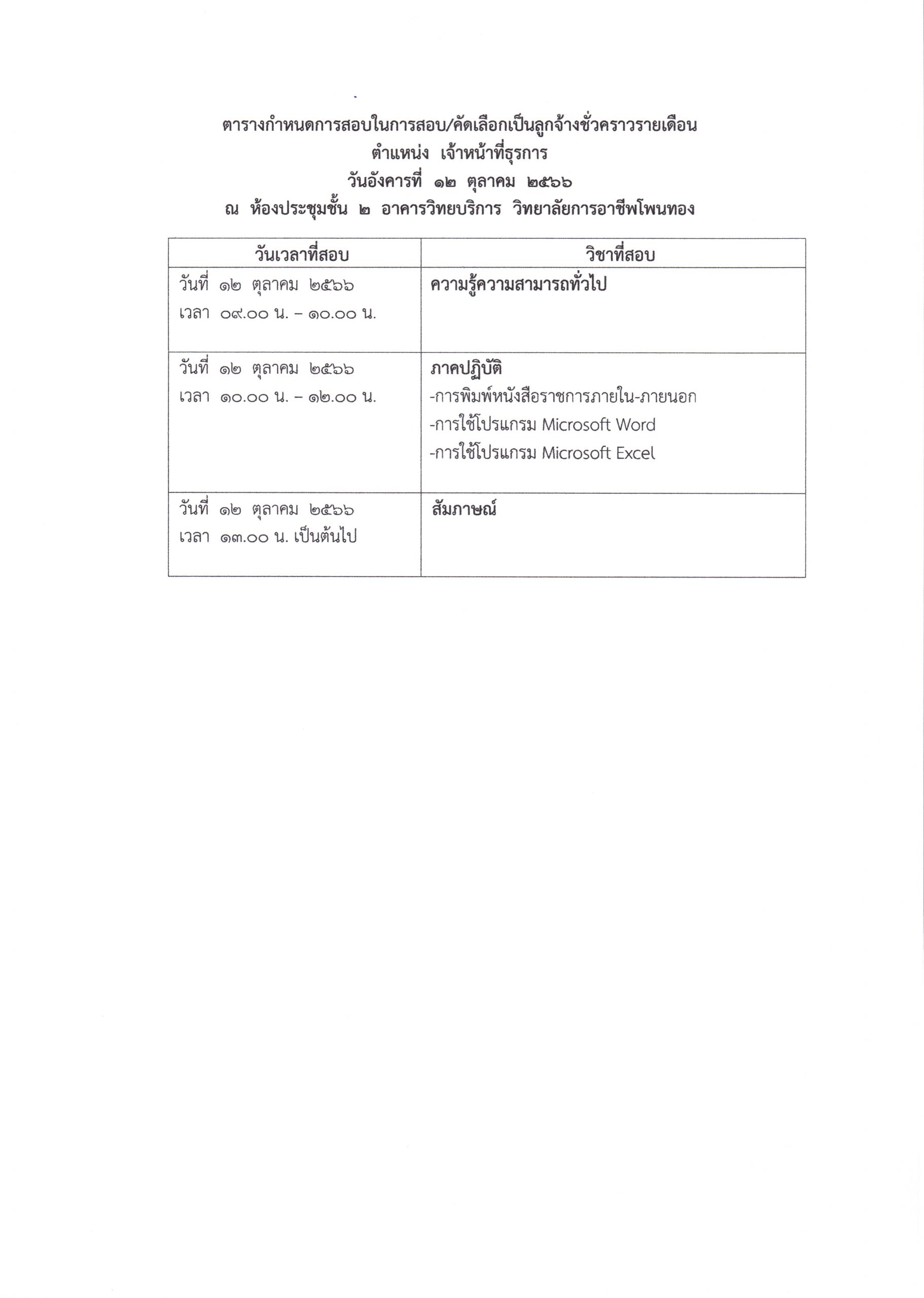 ตารางกำหนดการสอบในการสอบ/คัดเลือกเป็นลูกจ้างชั่วคราวรายเดือน
ตำแหน่ง เจ้าหน้าที่ธุรการ
วันอังคารที่ ๑๒ ตุลาคม ๒๕๖๖
ณ ห้องประชุมชั้น ๒ อาคารวิทยบริการ วิทยาลัยการอาชีพโพนทอง

| วันเวลาที่สอบ | วิชาที่สอบ |
|---|---|
| วันที่ ๑๒ ตุลาคม ๒๕๖๖ เวลา ๐๙.๐๐ น. – ๑๐.๐๐ น. | ความรู้ความสามารถทั่วไป |
| วันที่ ๑๒ ตุลาคม ๒๕๖๖ เวลา ๑๐.๐๐ น. – ๑๒.๐๐ น. | ภาคปฏิบัติ -การพิมพ์หนังสือราชการภายใน-ภายนอก -การใช้โปรแกรม Microsoft Word -การใช้โปรแกรม Microsoft Excel |
| วันที่ ๑๒ ตุลาคม ๒๕๖๖ เวลา ๑๓.๐๐ น. เป็นต้นไป | สัมภาษณ์ |